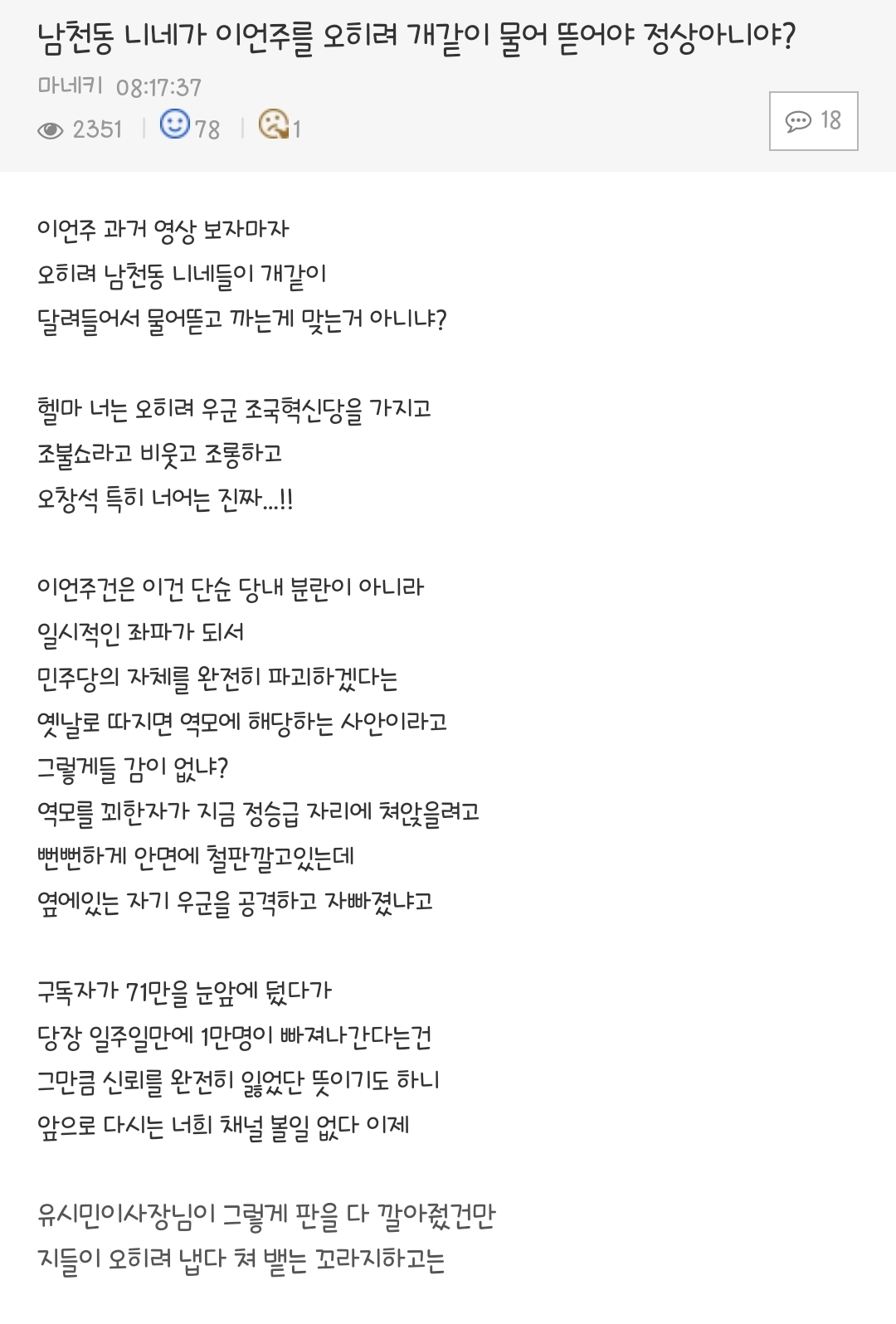 남천동 니네가 이언주를 오히려 개같이 물어 뜯어야 정상아니야?

마네키 08:17:37

2351 | 78 | 1

18

이언주 과거 영상 보자마자
오히려 남천동 니네들이 개같이
달려들어서 물어뜯고 까는게 맞는거 아니냐?

헬마 너는 오히려 우군 조국혁신당을 가지고
조불쇼라고 비웃고 조롱하고
오창석 특히 너어는 진짜...!!

이언주건은 이건 단순 당내 분란이 아니라
일시적인 좌파가 되서
민주당의 자체를 완전히 파괴하겠다는
옛날로 따지면 역모에 해당하는 사안이라고
그렇게들 감이 없냐?
역모를 꾀한자가 지금 정승급 자리에 쳐앉을려고
뻔뻔하게 안면에 철판깔고있는데
옆에있는 자기 우군을 공격하고 자빠졌냐고

구독자가 71만을 눈앞에 뒀다가
당장 일주일만에 1만명이 빠져나간다는건
그만큼 신뢰를 완전히 잃었단 뜻이기도 하니
앞으로 다시는 너희 채널 볼일 없다 이제

유시민이사장님이 그렇게 판을 다 깔아줬건만
지들이 오히려 냅다 쳐 뱉는 꼬라지하고는